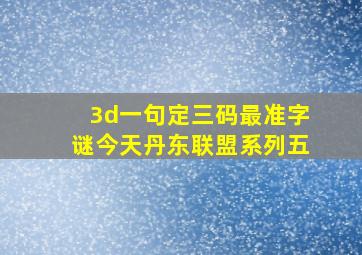 3d一句定三码最准字谜今天丹东联盟系列五